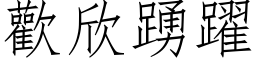 歡欣踴躍